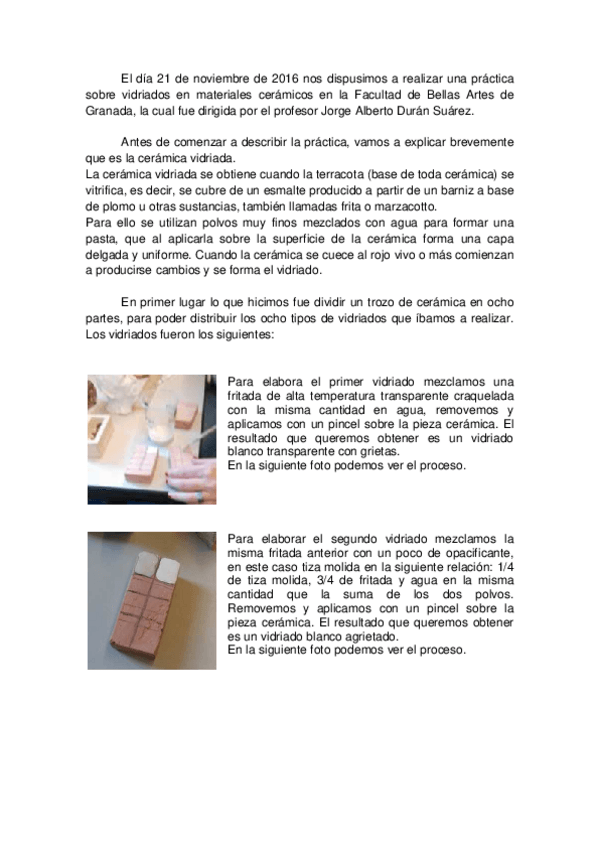 El día 21 de noviembre de 2016 nos dispusimos a realizar una práctica sobre vidriados en materiales cerámicos en la Facultad de Bellas Artes de Granada, la cual fue dirigida por el profesor Jorge Alberto Durán Suárez.

Antes de comenzar a describir la práctica, vamos a explicar brevemente que es la cerámica vidriada.
La cerámica vidriada se obtiene cuando la terracota (base de toda cerámica) se vitrifica, es decir, se cubre de un esmalte producido a partir de un barniz a base de plomo u otras sustancias, también llamadas frita o marzacotto.
Para ello se utilizan polvos muy finos mezclados con agua para formar una pasta, que al aplicarla sobre la superficie de la cerámica forma una capa delgada y uniforme. Cuando la cerámica se cuece al rojo vivo o más comienzan a producirse cambios y se forma el vidriado.

En primer lugar lo que hicimos fue dividir un trozo de cerámica en ocho partes, para poder distribuir los ocho tipos de vidriados que íbamos a realizar. Los vidriados fueron los siguientes:

Para elabora el primer vidriado mezclamos una fritada de alta temperatura transparente craquelada con la misma cantidad en agua, removemos y aplicamos con un pincel sobre la pieza cerámica. El resultado que queremos obtener es un vidriado blanco transparente con grietas.
En la siguiente foto podemos ver el proceso.

Para elaborar el segundo vidriado mezclamos la misma fritada anterior con un poco de opacificante, en este caso tiza molida en la siguiente relación: 1/4 de tiza molida, 3/4 de fritada y agua en la misma cantidad que la suma de los dos polvos. Removemos y aplicamos con un pincel sobre la pieza cerámica. El resultado que queremos obtener es un vidriado blanco agrietado.
En la siguiente foto podemos ver el proceso.